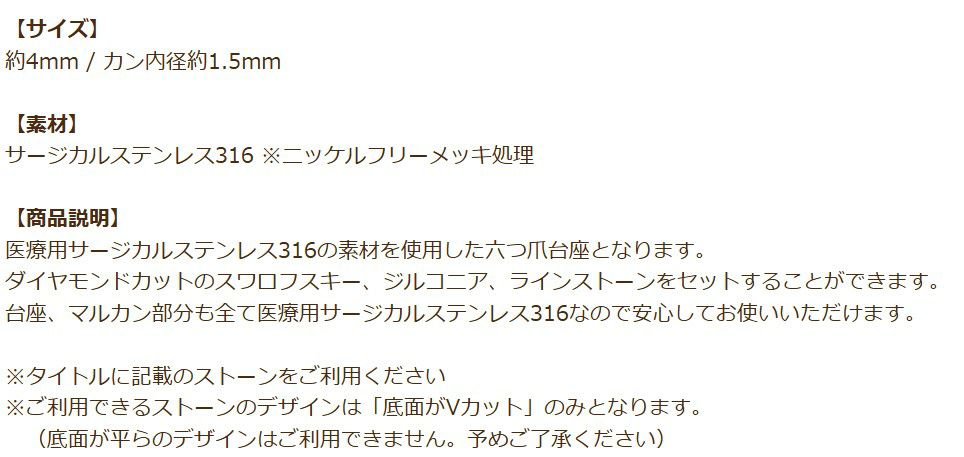 【サイズ】
約4mm / カン内径約1.5mm

【素材】
サージカルステンレス316 ※ニッケルフリーメッキ処理

【商品説明】
医療用サージカルステンレス316の素材を使用した六つ爪台座となります。
ダイヤモンドカットのスワロフスキー、ジルコニア、ラインストーンをセットすることができます。
台座、マルカン部分も全て医療用サージカルステンレス316なので安心してお使いいただけます。

※タイトルに記載のストーンをご利用ください
※ご利用できるストーンのデザインは「底面がVカット」のみとなります。
（底面が平らのデザインはご利用できません。予めご了承ください）